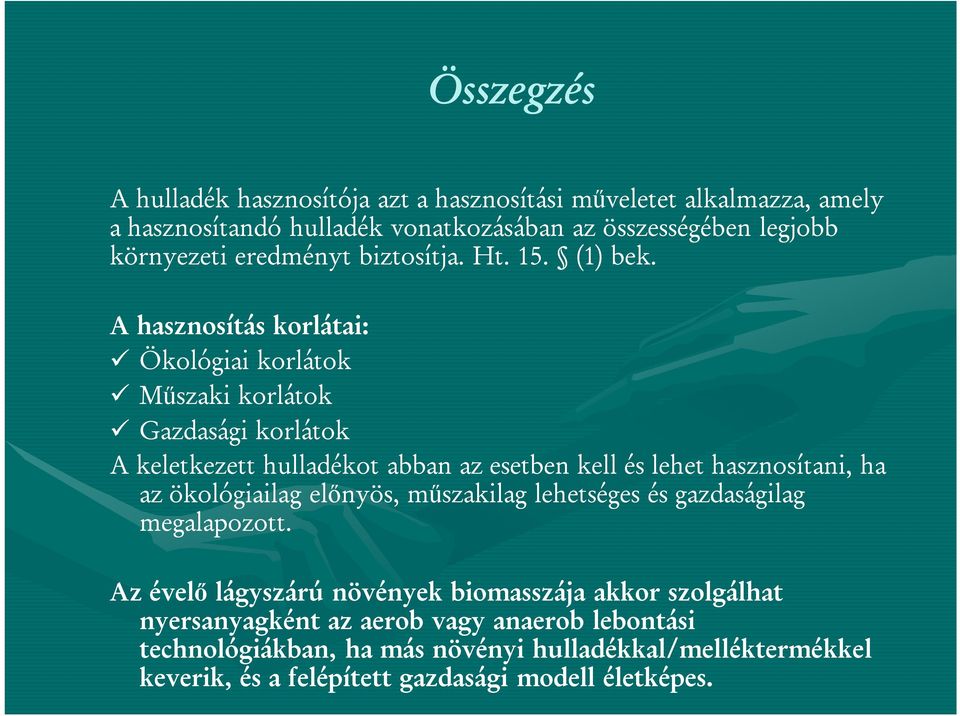 Összegzés

A hulladék hasznosítója azt a hasznosítási műveletet alkalmazza, amely a hasznosítandó hulladék vonatkozásában az összességében legjobb környezeti eredményt biztosítja. Ht. 15. § (1) bek.

A hasznosítás korlátai:
✓ Ökológiai korlátok
✓ Műszaki korlátok
✓ Gazdasági korlátok
A keletkezett hulladékot abban az esetben kell és lehet hasznosítani, ha az ökológiailag előnyös, műszakilag lehetséges és gazdaságilag megalapozott.

Az évelő lágyszárú növények biomasszája akkor szolgálhat nyersanyagként az aerob vagy anaerob lebontási technológiákban, ha más növényi hulladékkal/melléktermékkel keverik, és a felépített gazdasági modell életképes.